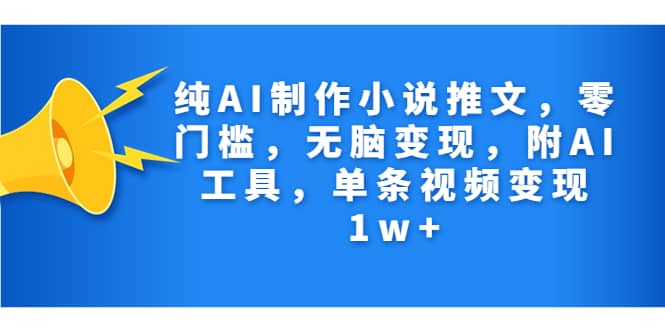 纯AI制作小说推文，零门槛，无脑变现，附AI工具，单条视频变现1w+